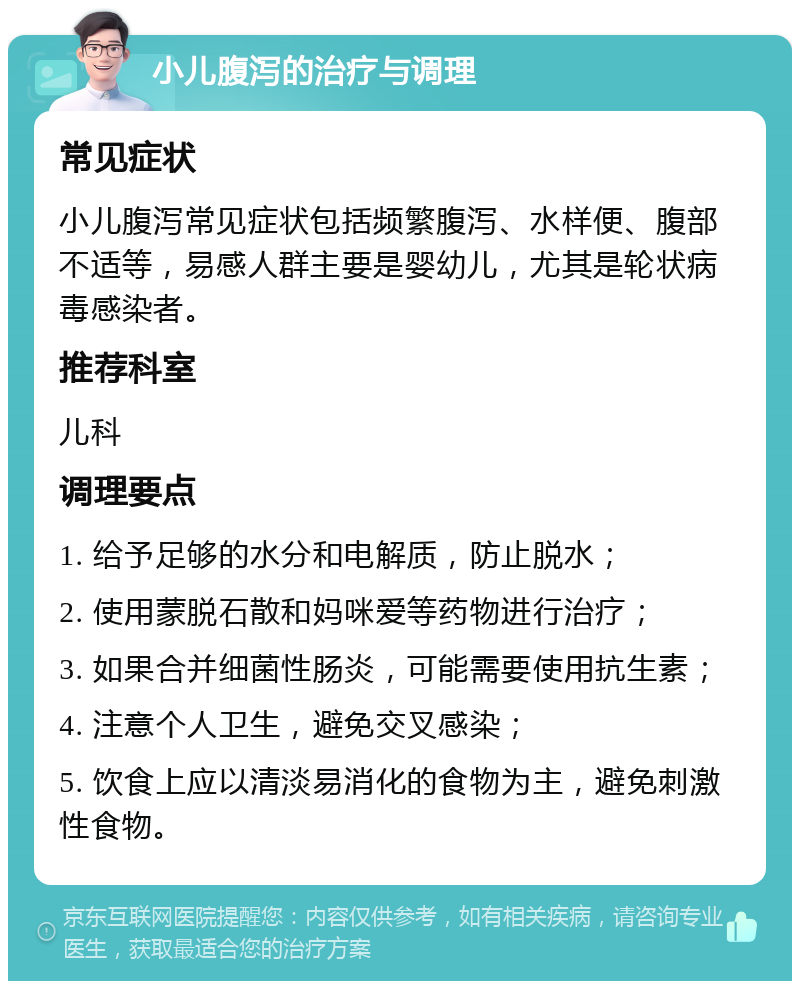 小儿腹泻的治疗与调理

常见症状

小儿腹泻常见症状包括频繁腹泻、水样便、腹部不适等，易感人群主要是婴幼儿，尤其是轮状病毒感染者。

推荐科室

儿科

调理要点

1. 给予足够的水分和电解质，防止脱水；

2. 使用蒙脱石散和妈咪爱等药物进行治疗；

3. 如果合并细菌性肠炎，可能需要使用抗生素；

4. 注意个人卫生，避免交叉感染；

5. 饮食上应以清淡易消化的食物为主，避免刺激性食物。

京东互联网医院提醒您：内容仅供参考，如有相关疾病，请咨询专业医生，获取最适合您的治疗方案